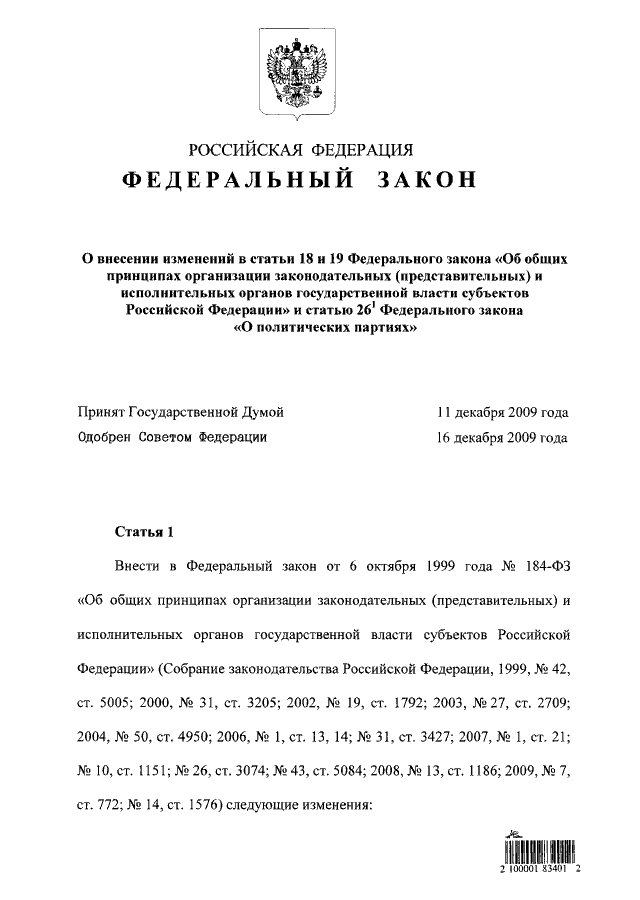 РОССИЙСКАЯ ФЕДЕРАЦИЯ

ФЕДЕРАЛЬНЫЙ ЗАКОН

О внесении изменений в статьи 18 и 19 Федерального закона «Об общих принципах организации законодательных (представительных) и исполнительных органов государственной власти субъектов Российской Федерации» и статью $26^1$ Федерального закона «О политических партиях»

Принят Государственной Думой 11 декабря 2009 года

Одобрен Советом Федерации 16 декабря 2009 года

Статья 1

Внести в Федеральный закон от 6 октября 1999 года № 184-ФЗ «Об общих принципах организации законодательных (представительных) и исполнительных органов государственной власти субъектов Российской Федерации» (Собрание законодательства Российской Федерации, 1999, № 42, ст. 5005; 2000, № 31, ст. 3205; 2002, № 19, ст. 1792; 2003, № 27, ст. 2709; 2004, № 50, ст. 4950; 2006, № 1, ст. 13, 14; № 31, ст. 3427; 2007, № 1, ст. 21; № 10, ст. 1151; № 26, ст. 3074; № 43, ст. 5084; 2008, № 13, ст. 1186; 2009, № 7, ст. 772; № 14, ст. 1576) следующие изменения:

2 100001 83401 2